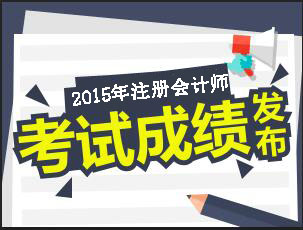 2015年注册会计师

考试成绩发布